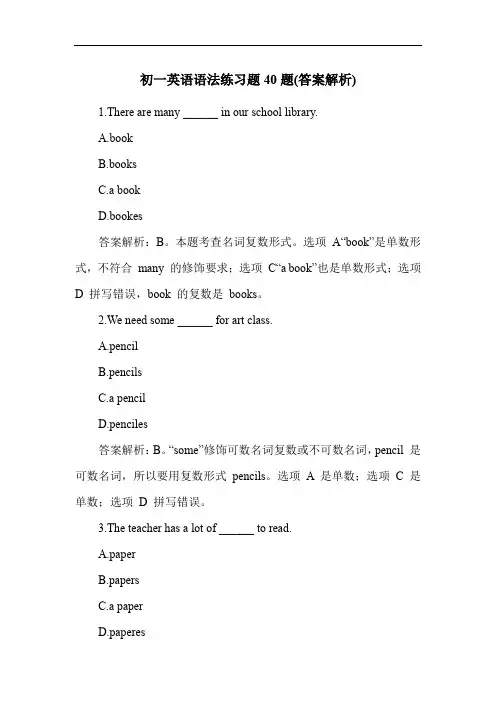 初一英语语法练习题 40 题(答案解析)

1.There are many ______ in our school library.

A.book

B.books

C.a book

D.bookes

答案解析：B。本题考查名词复数形式。选项 A“book”是单数形式，不符合 many 的修饰要求；选项 C“a book”也是单数形式；选项 D 拼写错误，book 的复数是 books。

2.We need some ______ for art class.

A.pencil

B.pencils

C.a pencil

D.penciles

答案解析：B。“some”修饰可数名词复数或不可数名词，pencil 是可数名词，所以要用复数形式 pencils。选项 A 是单数；选项 C 是单数；选项 D 拼写错误。

3.The teacher has a lot of ______ to read.

A.paper

B.papers

C.a paper

D.paperes